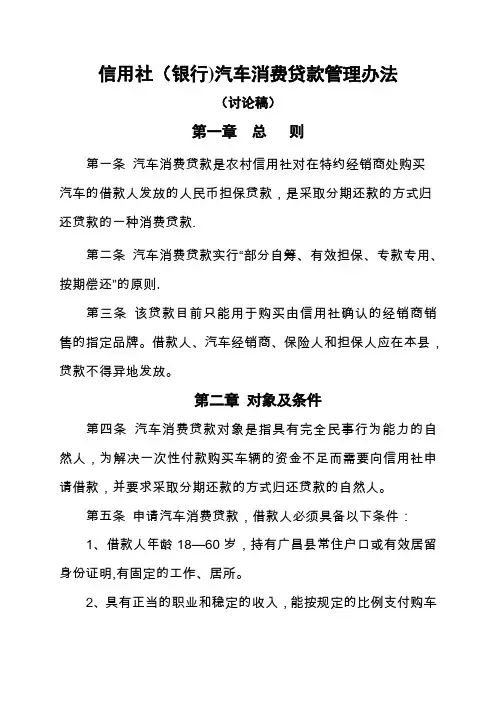 信用社（银行)汽车消费贷款管理办法

（讨论稿）

第一章 总 则

第一条 汽车消费贷款是农村信用社对在特约经销商处购买汽车的借款人发放的人民币担保贷款，是采取分期还款的方式归还贷款的一种消费贷款.

第二条 汽车消费贷款实行“部分自筹、有效担保、专款专用、按期偿还”的原则.

第三条 该贷款目前只能用于购买由信用社确认的经销商销售的指定品牌。借款人、汽车经销商、保险人和担保人应在本县，贷款不得异地发放。

第二章 对象及条件

第四条 汽车消费贷款对象是指具有完全民事行为能力的自然人，为解决一次性付款购买车辆的资金不足而需要向信用社申请借款，并要求采取分期还款的方式归还贷款的自然人。

第五条 申请汽车消费贷款，借款人必须具备以下条件：

1、借款人年龄 18—60 岁，持有广昌县常住户口或有效居留身份证明,有固定的工作、居所。

2、具有正当的职业和稳定的收入，能按规定的比例支付购车